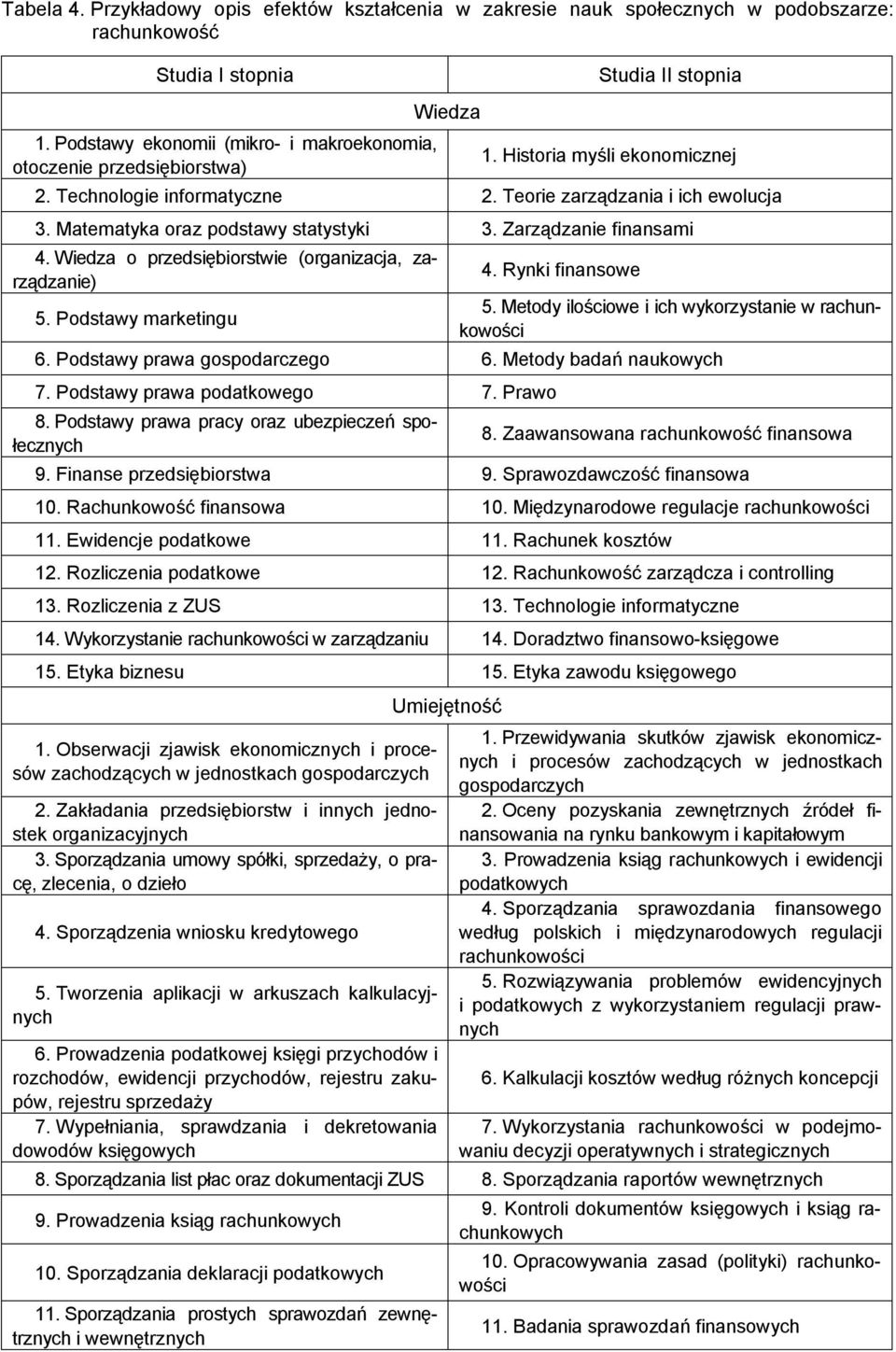 Tabela 4. Przykładowy opis efektów kształcenia w zakresie nauk społecznych w podobszarze: rachunkowość

| Studia I stopnia | Studia II stopnia |
|---|---|
| Wiedza | |
| 1. Podstawy ekonomii (mikro- i makroekonomia, otoczenie przedsiębiorstwa) | 1. Historia myśli ekonomicznej |
| 2. Technologie informatyczne | 2. Teorie zarządzania i ich ewolucja |
| 3. Matematyka oraz podstawy statystyki | 3. Zarządzanie finansami |
| 4. Wiedza o przedsiębiorstwie (organizacja, zarządzanie) | 4. Rynki finansowe |
| 5. Podstawy marketingu | 5. Metody ilościowe i ich wykorzystanie w rachunkowości |
| 6. Podstawy prawa gospodarczego | 6. Metody badań naukowych |
| 7. Podstawy prawa podatkowego | 7. Prawo |
| 8. Podstawy prawa pracy oraz ubezpieczeń społecznych | 8. Zaawansowana rachunkowość finansowa |
| 9. Finanse przedsiębiorstwa | 9. Sprawozdawczość finansowa |
| 10. Rachunkowość finansowa | 10. Międzynarodowe regulacje rachunkowości |
| 11. Ewidencje podatkowe | 11. Rachunek kosztów |
| 12. Rozliczenia podatkowe | 12. Rachunkowość zarządcza i controlling |
| 13. Rozliczenia z ZUS | 13. Technologie informatyczne |
| 14. Wykorzystanie rachunkowości w zarządzaniu | 14. Doradztwo finansowo-księgowe |
| 15. Etyka biznesu | 15. Etyka zawodu księgowego |
| Umiejętność | |
| 1. Obserwacji zjawisk ekonomicznych i procesów zachodzących w jednostkach gospodarczych | 1. Przewidywania skutków zjawisk ekonomicznych i procesów zachodzących w jednostkach gospodarczych |
| 2. Zakładania przedsiębiorstw i innych jednostek organizacyjnych | 2. Oceny pozyskania zewnętrznych źródeł finansowania na rynku bankowym i kapitałowym |
| 3. Sporządzania umowy spółki, sprzedaży, o pracę, zlecenia, o dzieło | 3. Prowadzenia ksiąg rachunkowych i ewidencji podatkowych |
| 4. Sporządzenia wniosku kredytowego | 4. Sporządzania sprawozdania finansowego według polskich i międzynarodowych regulacji rachunkowości |
| 5. Tworzenia aplikacji w arkuszach kalkulacyjnych | 5. Rozwiązywania problemów ewidencyjnych i podatkowych z wykorzystaniem regulacji prawnych |
| 6. Prowadzenia podatkowej księgi przychodów i rozchodów, ewidencji przychodów, rejestru zakupów, rejestru sprzedaży | 6. Kalkulacji kosztów według różnych koncepcji |
| 7. Wypełniania, sprawdzania i dekretowania dowodów księgowych | 7. Wykorzystania rachunkowości w podejmowaniu decyzji operatywnych i strategicznych |
| 8. Sporządzania list płac oraz dokumentacji ZUS | 8. Sporządzania raportów wewnętrznych |
| 9. Prowadzenia ksiąg rachunkowych | 9. Kontroli dokumentów księgowych i ksiąg rachunkowych |
| 10. Sporządzania deklaracji podatkowych | 10. Opracowywania zasad (polityki) rachunkowości |
| 11. Sporządzania prostych sprawozdań zewnętrznych i wewnętrznych | 11. Badania sprawozdań finansowych |